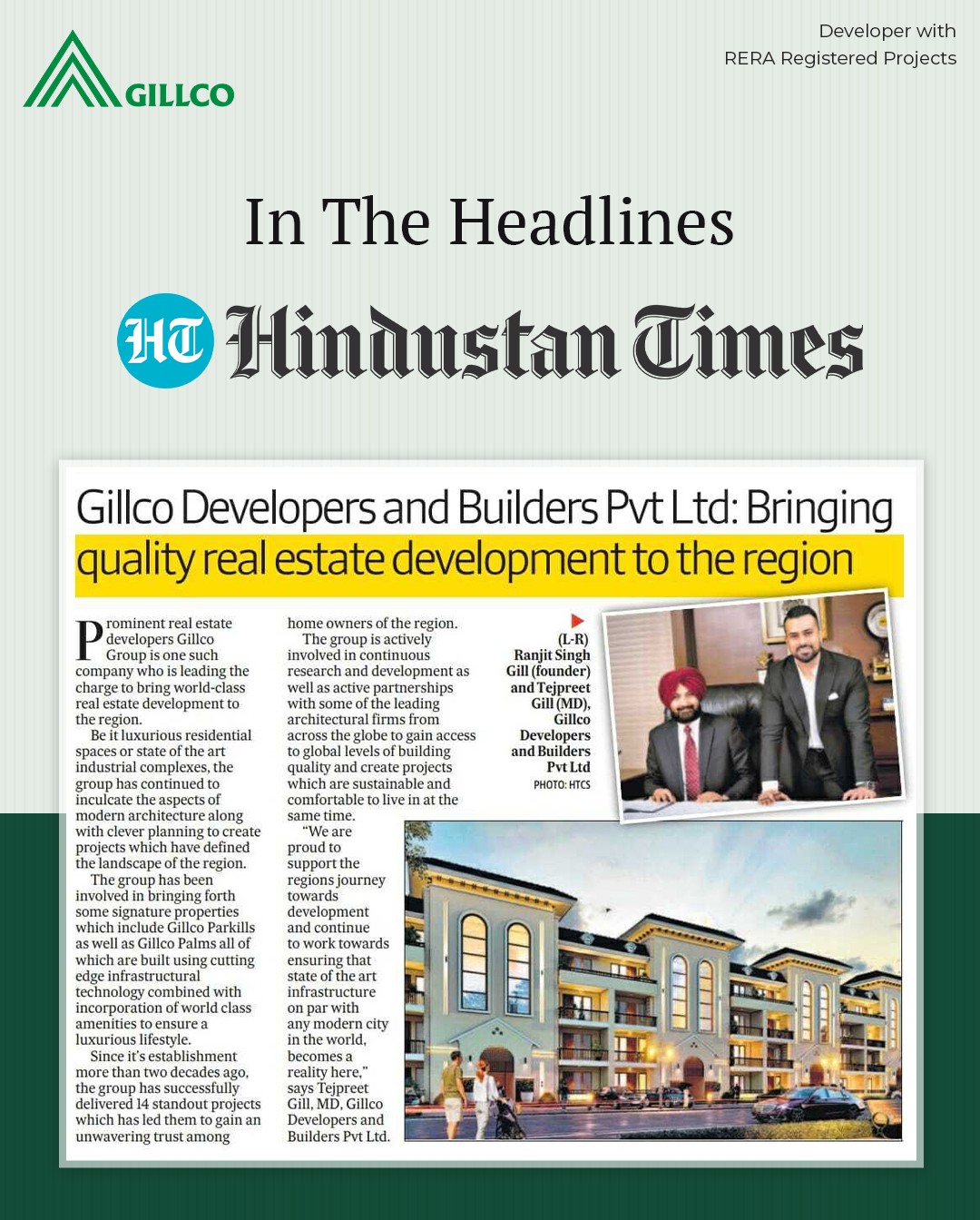 GILLCO

Developer with
RERA Registered Projects

In The Headlines

HT Hindustan Times

Gillco Developers and Builders Pvt Ltd: Bringing quality real estate development to the region

Prominent real estate developers Gillco Group is one such company who is leading the charge to bring world-class real estate development to the region.

Be it luxurious residential spaces or state of the art industrial complexes, the group has continued to inculcate the aspects of modern architecture along with clever planning to create projects which have defined the landscape of the region.

The group has been involved in bringing forth some signature properties which include Gillco Parkills as well as Gillco Palms all of which are built using cutting edge infrastructural technology combined with incorporation of world class amenities to ensure a luxurious lifestyle.

Since it's establishment more than two decades ago, the group has successfully delivered 14 standout projects which has led them to gain an unwavering trust among home owners of the region.

The group is actively involved in continuous research and development as well as active partnerships with some of the leading architectural firms from across the globe to gain access to global levels of building quality and create projects which are sustainable and comfortable to live in at the same time.

"We are proud to support the regions journey towards development and continue to work towards ensuring that state of the art infrastructure on par with any modern city in the world, becomes a reality here," says Tejpreet Gill, MD, Gillco Developers and Builders Pvt Ltd.

(L-R) Ranjit Singh Gill (founder) and Tejpreet Gill (MD), Gillco Developers and Builders Pvt Ltd
PHOTO: HTCS